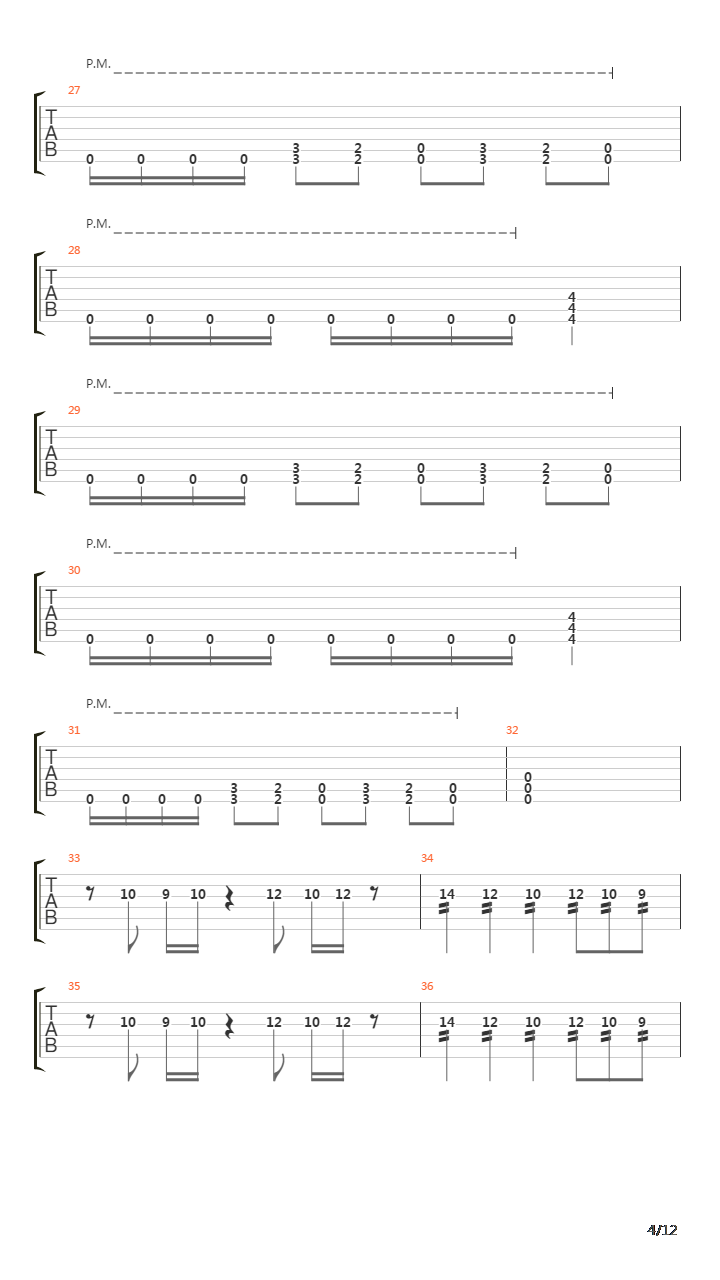 P.M.

27

T
A
B

0 0 0 0 3 3 2 2 0 0 3 3 2 2 0 0

P.M.

28

T
A
B

0 0 0 0 0 0 0 0 4 4 4

P.M.

29

T
A
B

0 0 0 0 3 3 2 2 0 0 3 3 2 2 0 0

P.M.

30

T
A
B

0 0 0 0 0 0 0 0 4 4 4

P.M.

31

T
A
B

0 0 0 0 3 3 2 2 0 0 3 3 2 2 0 0

32

0 0 0

33

T
A
B

10 9 10 12 10 12

34

14 12 10 12 10 9

35

T
A
B

10 9 10 12 10 12

36

14 12 10 12 10 9

4/12